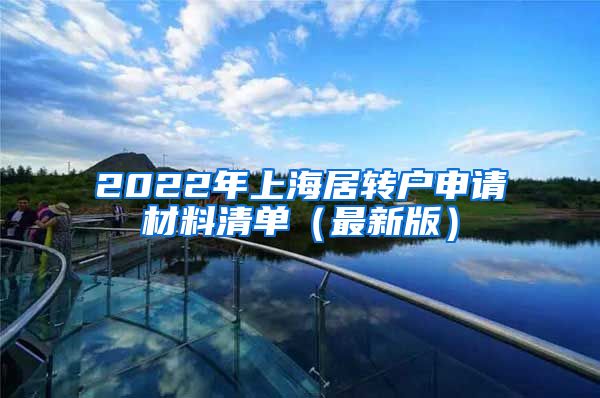 2022年上海居转户申请材料清单（最新版）